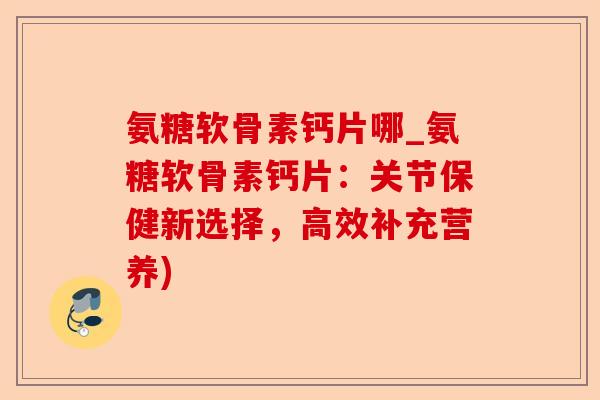 氨糖软骨素钙片哪_氨糖软骨素钙片：关节保健新选择，高效补充营养)